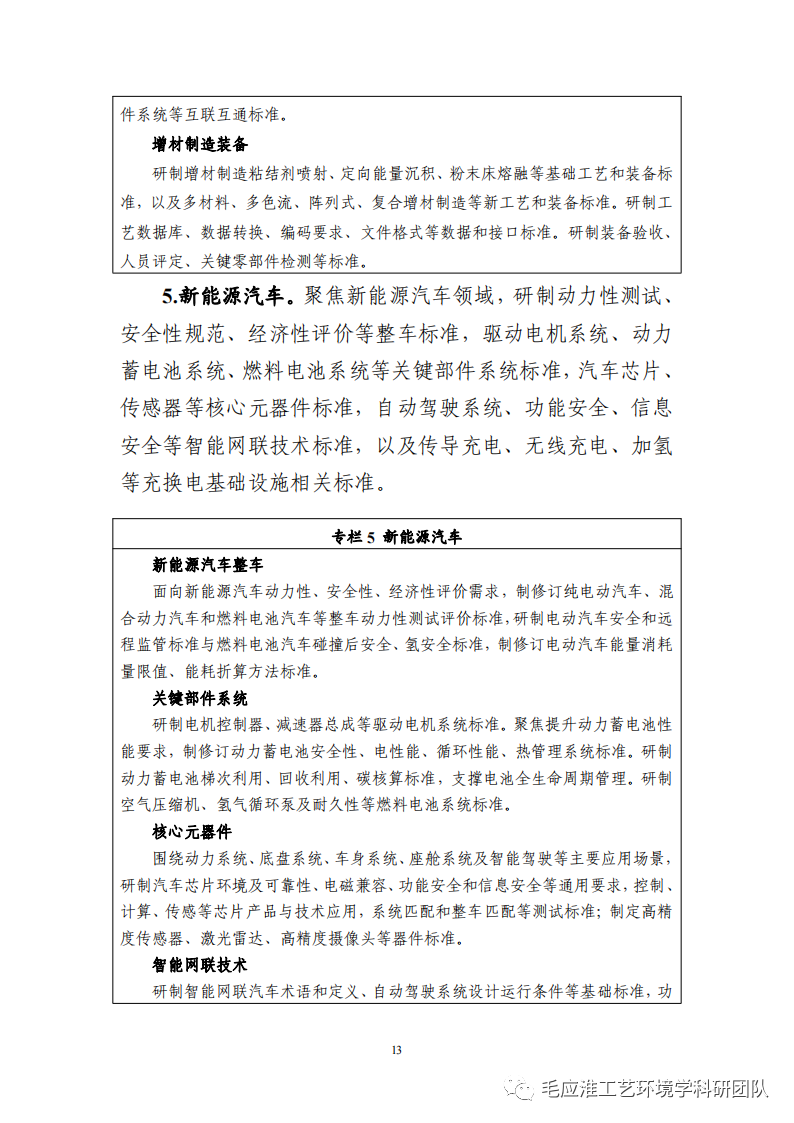 件系统等互联互通标准。

增材制造装备

研制增材制造粘结剂喷射、定向能量沉积、粉末床熔融等基础工艺和装备标准，以及多材料、多色流、阵列式、复合增材制造等新工艺和装备标准。研制工艺数据库、数据转换、编码要求、文件格式等数据和接口标准。研制装备验收、人员评定、关键零部件检测等标准。

5.新能源汽车。聚焦新能源汽车领域，研制动力性测试、安全性规范、经济性评价等整车标准，驱动电机系统、动力蓄电池系统、燃料电池系统等关键部件系统标准，汽车芯片、传感器等核心元器件标准，自动驾驶系统、功能安全、信息安全等智能网联技术标准，以及传导充电、无线充电、加氢等充换电基础设施相关标准。

专栏 5 新能源汽车

新能源汽车整车

面向新能源汽车动力性、安全性、经济性评价需求，制修订纯电动汽车、混合动力汽车和燃料电池汽车等整车动力性测试评价标准，研制电动汽车安全和远程监管标准与燃料电池汽车碰撞后安全、氢安全标准，制修订电动汽车能量消耗量限值、能耗折算方法标准。

关键部件系统

研制电机控制器、减速器总成等驱动电机系统标准。聚焦提升动力蓄电池性能要求，制修订动力蓄电池安全性、电性能、循环性能、热管理系统标准。研制动力蓄电池梯次利用、回收利用、碳核算标准，支撑电池全生命周期管理。研制空气压缩机、氢气循环泵及耐久性等燃料电池系统标准。

核心元器件

围绕动力系统、底盘系统、车身系统、座舱系统及智能驾驶等主要应用场景，研制汽车芯片环境及可靠性、电磁兼容、功能安全和信息安全等通用要求，控制、计算、传感等芯片产品与技术应用，系统匹配和整车匹配等测试标准；制定高精度传感器、激光雷达、高精度摄像头等器件标准。

智能网联技术

研制智能网联汽车术语和定义、自动驾驶系统设计运行条件等基础标准，功

13

毛应淮工艺环境学科研团队